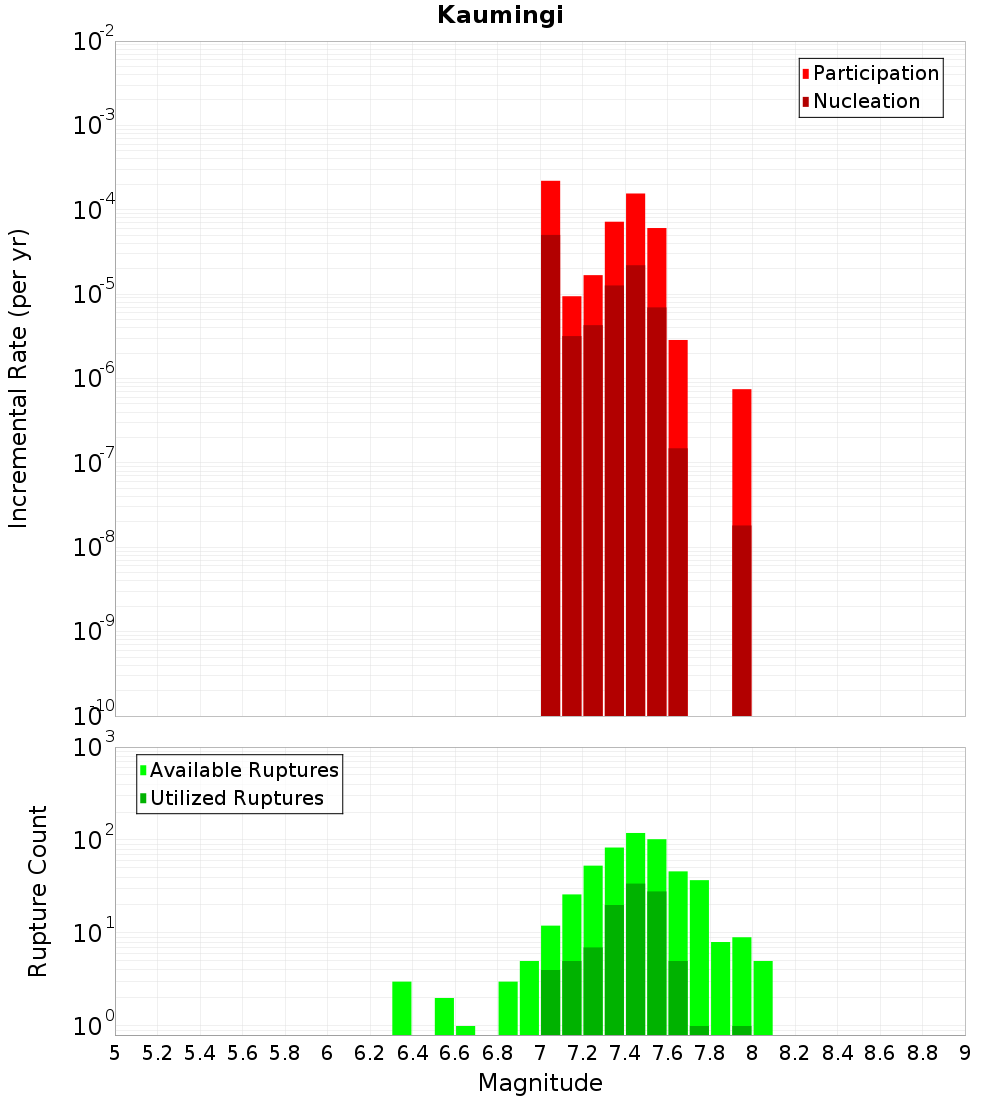 Kaumingi

Participation
Nucleation

Incremental Rate (per yr)

$10^{-2}$
$10^{-3}$
$10^{-4}$
$10^{-5}$
$10^{-6}$
$10^{-7}$
$10^{-8}$
$10^{-9}$
$10^{-10}$

Available Ruptures
Utilized Ruptures

Rupture Count

$10^{3}$
$10^{2}$
$10^{1}$
$10^{0}$

5 5.2 5.4 5.6 5.8 6 6.2 6.4 6.6 6.8 7 7.2 7.4 7.6 7.8 8 8.2 8.4 8.6 8.8 9

Magnitude